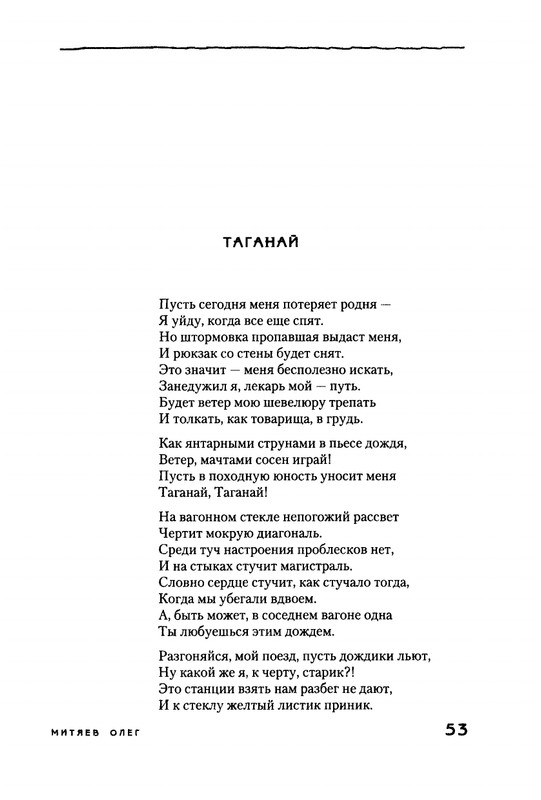 ТАГАНАЙ

Пусть сегодня меня потеряет родня —
Я уйду, когда все еще спят.
Но штормовка пропавшая выдаст меня,
И рюкзак со стены будет снят.
Это значит — меня бесполезно искать,
Занедужил я, лекарь мой — путь.
Будет ветер мою шевелюру трепать
И толкать, как товарища, в грудь.

Как янтарными струнами в пьесе дождя,
Ветер, мачтами сосен играй!
Пусть в походную юность уносит меня
Таганай, Таганай!

На вагонном стекле непогожий рассвет
Чертит мокрую диагональ.
Среди туч настроения проблесков нет,
И на стыках стучит магистраль.
Словно сердце стучит, как стучало тогда,
Когда мы убегали вдвоем.
А, быть может, в соседнем вагоне одна
Ты любуешься этим дождем.

Разгоняйся, мой поезд, пусть дождики льют,
Ну какой же я, к черту, старик?!
Это станции взять нам разбег не дают,
И к стеклу желтый листик приник.

МИТЯЕВ ОЛЕГ

53